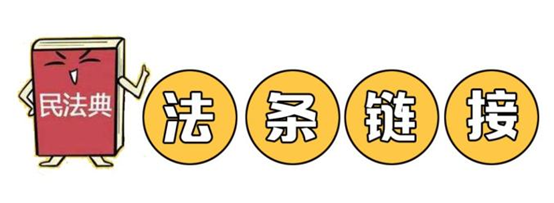 民法典

法条链接